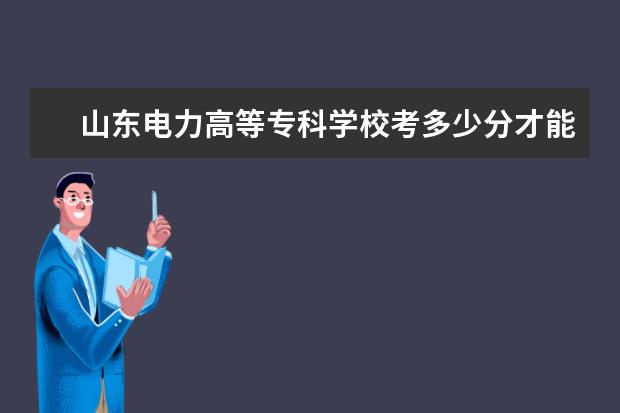 山东电力高等专科学校考多少分才能